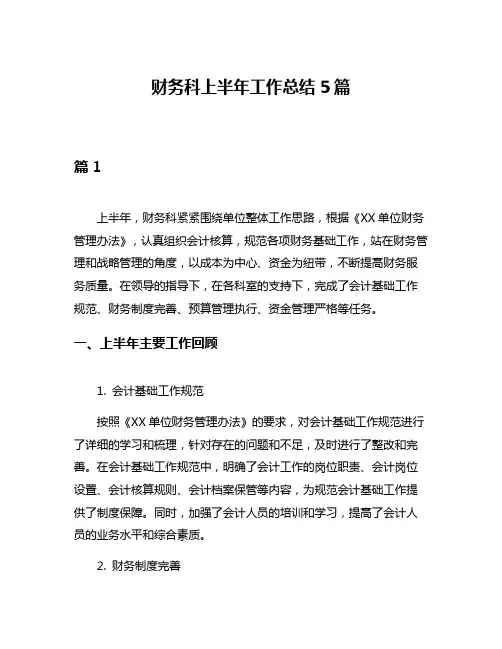 财务科上半年工作总结 5 篇

篇 1

上半年，财务科紧紧围绕单位整体工作思路，根据《XX 单位财务管理办法》，认真组织会计核算，规范各项财务基础工作，站在财务管理和战略管理的角度，以成本为中心、资金为纽带，不断提高财务服务质量。在领导的指导下，在各科室的支持下，完成了会计基础工作规范、财务制度完善、预算管理执行、资金管理严格等任务。

一、上半年主要工作回顾

1. 会计基础工作规范

按照《XX 单位财务管理办法》的要求，对会计基础工作规范进行了详细的学习和梳理，针对存在的问题和不足，及时进行了整改和完善。在会计基础工作规范中，明确了会计工作的岗位职责、会计岗位设置、会计核算规则、会计档案保管等内容，为规范会计基础工作提供了制度保障。同时，加强了会计人员的培训和学习，提高了会计人员的业务水平和综合素质。

2. 财务制度完善